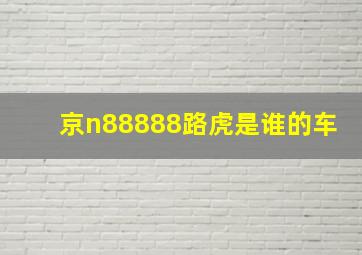 京n88888路虎是谁的车